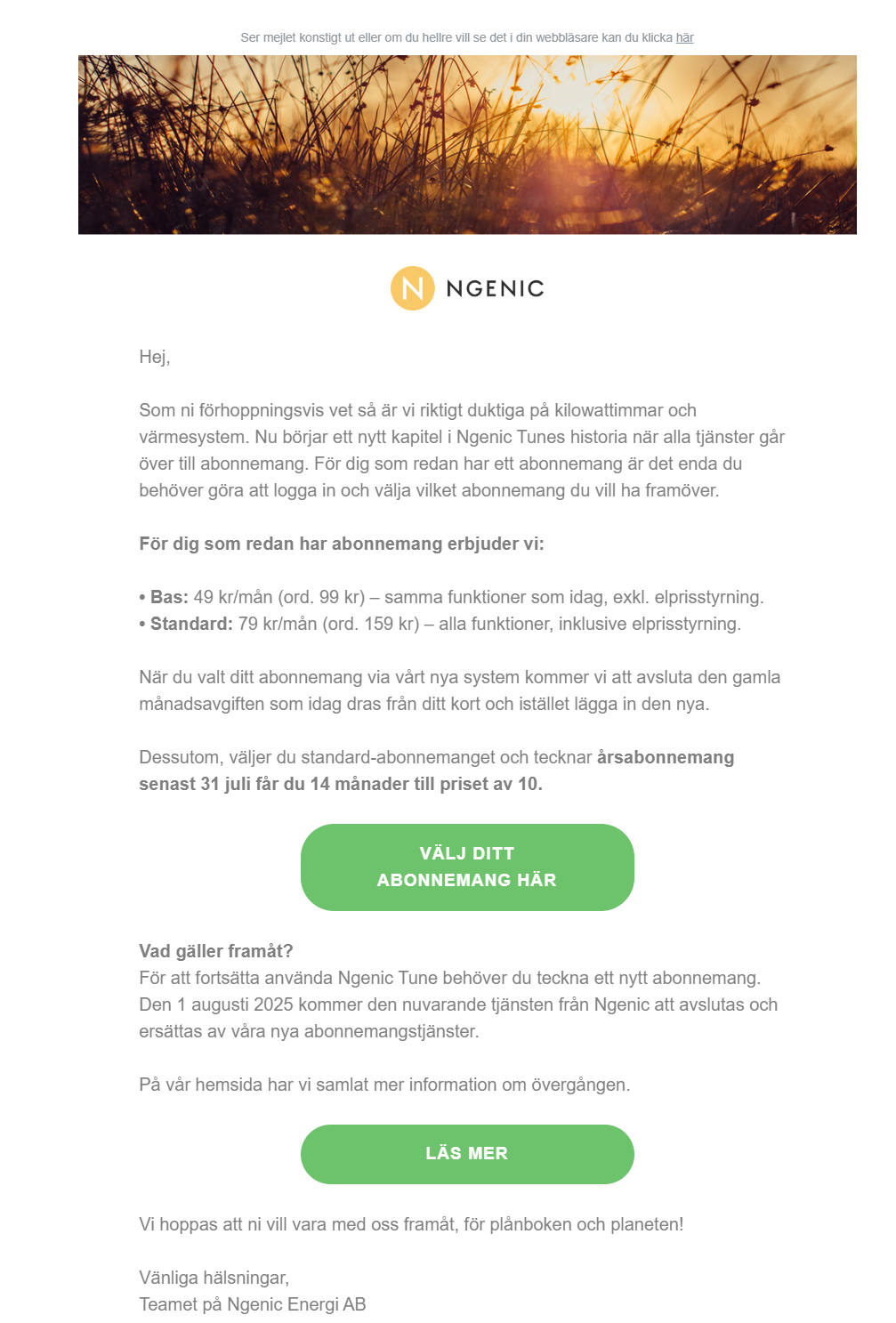 Ser mejlet konstigt ut eller om du hellre vill se det i din webbläsare kan du klicka här

N NGENIC

Hej,

Som ni förhoppningsvis vet så är vi riktigt duktiga på kilowattimmar och värmesystem. Nu börjar ett nytt kapitel i Ngenic Tunes historia när alla tjänster går över till abonnemang. För dig som redan har ett abonnemang är det enda du behöver göra att logga in och välja vilket abonnemang du vill ha framöver.

För dig som redan har abonnemang erbjuder vi:

• Bas: 49 kr/mån (ord. 99 kr) – samma funktioner som idag, exkl. elprisstyrning.
• Standard: 79 kr/mån (ord. 159 kr) – alla funktioner, inklusive elprisstyrning.

När du valt ditt abonnemang via vårt nya system kommer vi att avsluta den gamla månadsavgiften som idag dras från ditt kort och istället lägga in den nya.

Dessutom, väljer du standard-abonnemanget och tecknar årsabonnemang senast 31 juli får du 14 månader till priset av 10.

VÄLJ DITT ABONNEMANG HÄR

Vad gäller framåt?
För att fortsätta använda Ngenic Tune behöver du teckna ett nytt abonnemang. Den 1 augusti 2025 kommer den nuvarande tjänsten från Ngenic att avslutas och ersättas av våra nya abonnemangstjänster.

På vår hemsida har vi samlat mer information om övergången.

LÄS MER

Vi hoppas att ni vill vara med oss framåt, för plånboken och planeten!

Vänliga hälsningar,
Teamet på Ngenic Energi AB